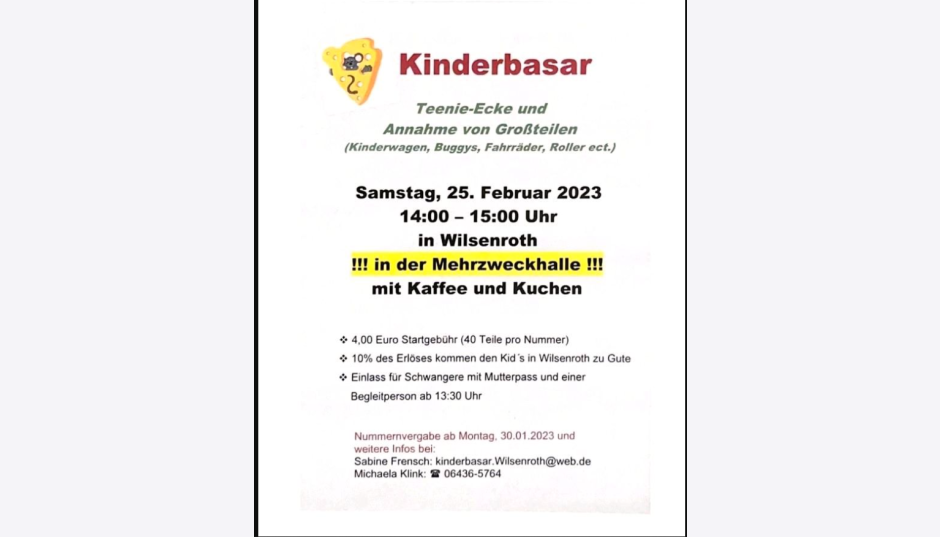 Kinderbasar

Teenie-Ecke und
Annahme von Großteilen
(Kinderwagen, Buggys, Fahrräder, Roller ect.)

Samstag, 25. Februar 2023
14:00 – 15:00 Uhr
in Wilsenroth
!!! in der Mehrzweckhalle !!!
mit Kaffee und Kuchen

❖ 4,00 Euro Startgebühr (40 Teile pro Nummer)
❖ 10% des Erlöses kommen den Kid´s in Wilsenroth zu Gute
❖ Einlass für Schwangere mit Mutterpass und einer Begleitperson ab 13:30 Uhr

Nummernvergabe ab Montag, 30.01.2023 und weitere Infos bei:
Sabine Frensch: kinderbasar.Wilsenroth@web.de
Michaela Klink: ☎ 06436-5764